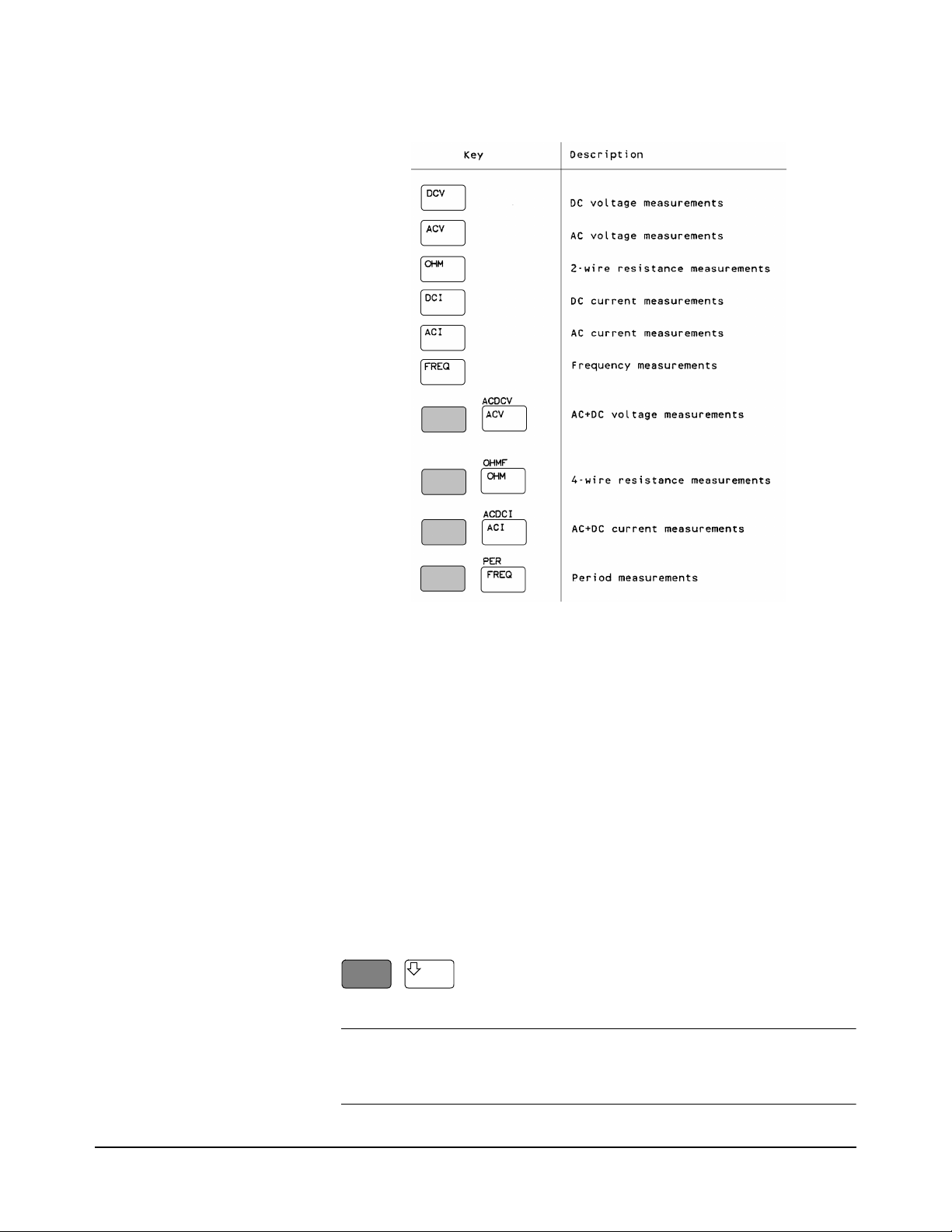 | Key | Description |
|---|---|
| DCV | DC voltage measurements |
| ACV | AC voltage measurements |
| OHM | 2-wire resistance measurements |
| DCI | DC current measurements |
| ACI | AC current measurements |
| FREQ | Frequency measurements |
| ACDCV ACV | AC+DC voltage measurements |
| OHMF OHM | 4-wire resistance measurements |
| ACDCI ACI | AC+DC current measurements |
| PER FREQ | Period measurements |